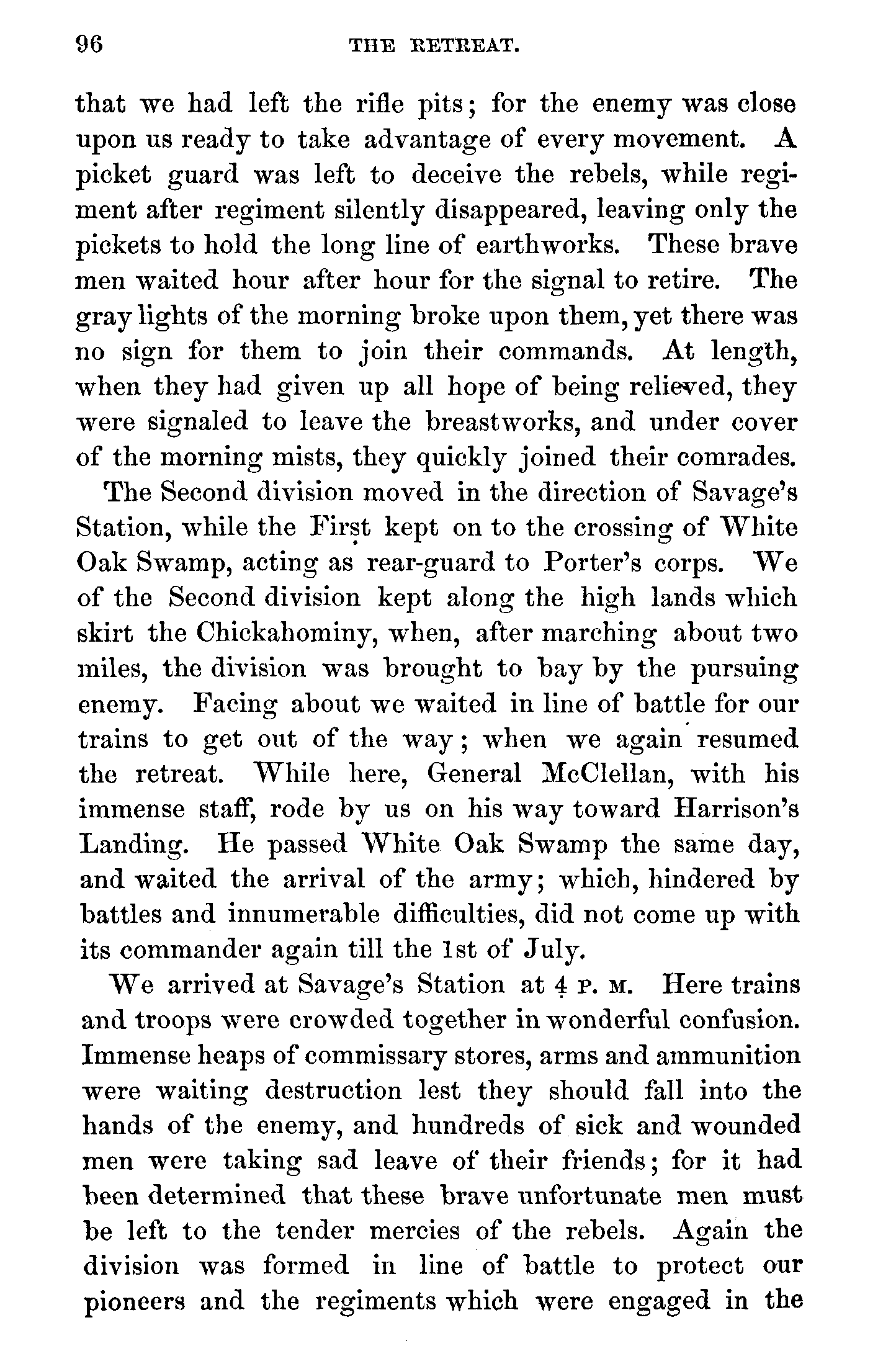 96 THE RETREAT.

that we had left the rifle pits; for the enemy was close upon us ready to take advantage of every movement. A picket guard was left to deceive the rebels, while regiment after regiment silently disappeared, leaving only the pickets to hold the long line of earthworks. These brave men waited hour after hour for the signal to retire. The gray lights of the morning broke upon them, yet there was no sign for them to join their commands. At length, when they had given up all hope of being relieved, they were signaled to leave the breastworks, and under cover of the morning mists, they quickly joined their comrades.

The Second division moved in the direction of Savage's Station, while the First kept on to the crossing of White Oak Swamp, acting as rear-guard to Porter's corps. We of the Second division kept along the high lands which skirt the Chickahominy, when, after marching about two miles, the division was brought to bay by the pursuing enemy. Facing about we waited in line of battle for our trains to get out of the way; when we again resumed the retreat. While here, General McClellan, with his immense staff, rode by us on his way toward Harrison's Landing. He passed White Oak Swamp the same day, and waited the arrival of the army; which, hindered by battles and innumerable difficulties, did not come up with its commander again till the 1st of July.

We arrived at Savage's Station at 4 P. M. Here trains and troops were crowded together in wonderful confusion. Immense heaps of commissary stores, arms and ammunition were waiting destruction lest they should fall into the hands of the enemy, and hundreds of sick and wounded men were taking sad leave of their friends; for it had been determined that these brave unfortunate men must be left to the tender mercies of the rebels. Again the division was formed in line of battle to protect our pioneers and the regiments which were engaged in the